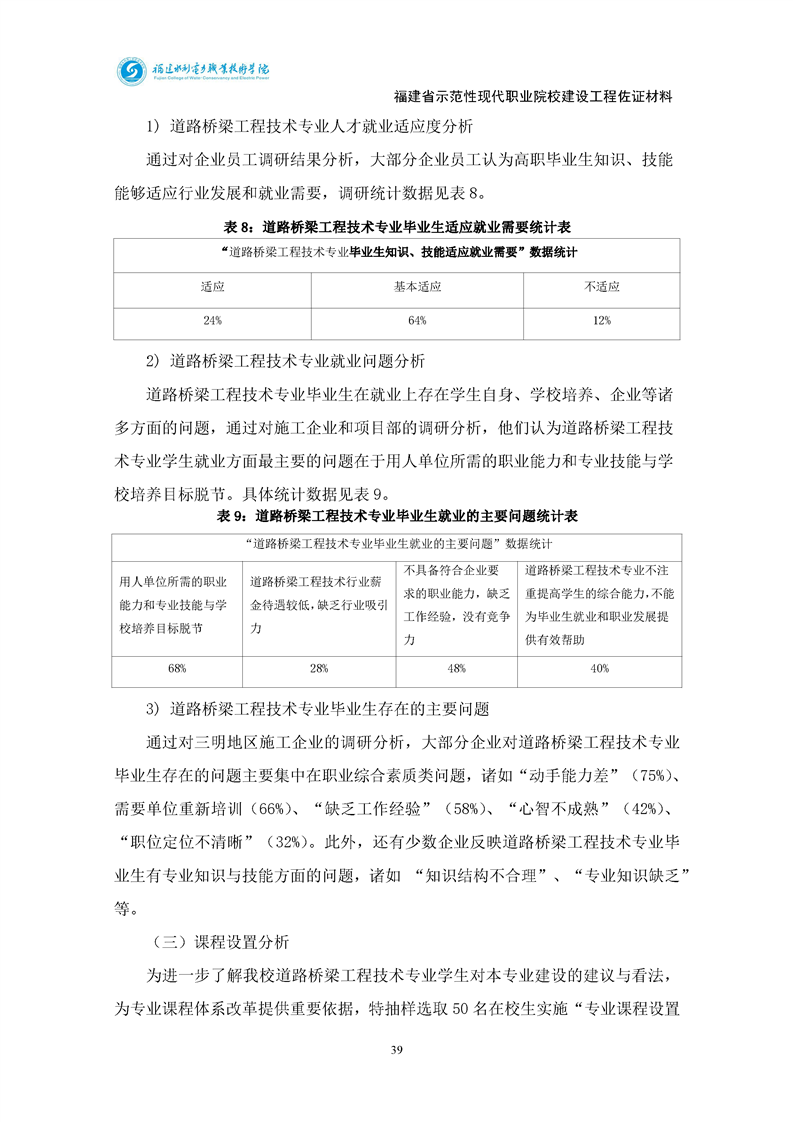 福建水利电力职业技术学院
Fujian College of Water Conservancy and Electric Power

福建省示范性现代职业院校建设工程佐证材料

1）道路桥梁工程技术专业人才就业适应度分析

通过对企业员工调研结果分析，大部分企业员工认为高职毕业生知识、技能能够适应行业发展和就业需要，调研统计数据见表 8。

表 8：道路桥梁工程技术专业毕业生适应就业需要统计表

| “道路桥梁工程技术专业毕业生知识、技能适应就业需要”数据统计 | | |
|---|---|---|
| 适应 | 基本适应 | 不适应 |
| 24% | 64% | 12% |

2）道路桥梁工程技术专业就业问题分析

道路桥梁工程技术专业毕业生在就业上存在学生自身、学校培养、企业等诸多方面的问题，通过对施工企业和项目部的调研分析，他们认为道路桥梁工程技术专业学生就业方面最主要的问题在于用人单位所需的职业能力和专业技能与学校培养目标脱节。具体统计数据见表 9。

表 9：道路桥梁工程技术专业毕业生就业的主要问题统计表

| “道路桥梁工程技术专业毕业生就业的主要问题”数据统计 | | | |
|---|---|---|---|
| 用人单位所需的职业能力和专业技能与学校培养目标脱节 | 道路桥梁工程技术行业薪金待遇较低，缺乏行业吸引力 | 不具备符合企业要求的职业能力，缺乏工作经验，没有竞争力 | 道路桥梁工程技术专业不注重提高学生的综合能力，不能为毕业生就业和职业发展提供有效帮助 |
| 68% | 28% | 48% | 40% |

3）道路桥梁工程技术专业毕业生存在的主要问题

通过对三明地区施工企业的调研分析，大部分企业对道路桥梁工程技术专业毕业生存在的问题主要集中在职业综合素质类问题，诸如“动手能力差”（75%）、需要单位重新培训（66%）、“缺乏工作经验”（58%）、“心智不成熟”（42%）、“职位定位不清晰”（32%）。此外，还有少数企业反映道路桥梁工程技术专业毕业生有专业知识与技能方面的问题，诸如 “知识结构不合理”、“专业知识缺乏”等。

（三）课程设置分析

为进一步了解我校道路桥梁工程技术专业学生对本专业建设的建议与看法，为专业课程体系改革提供重要依据，特抽样选取 50 名在校生实施“专业课程设置

39